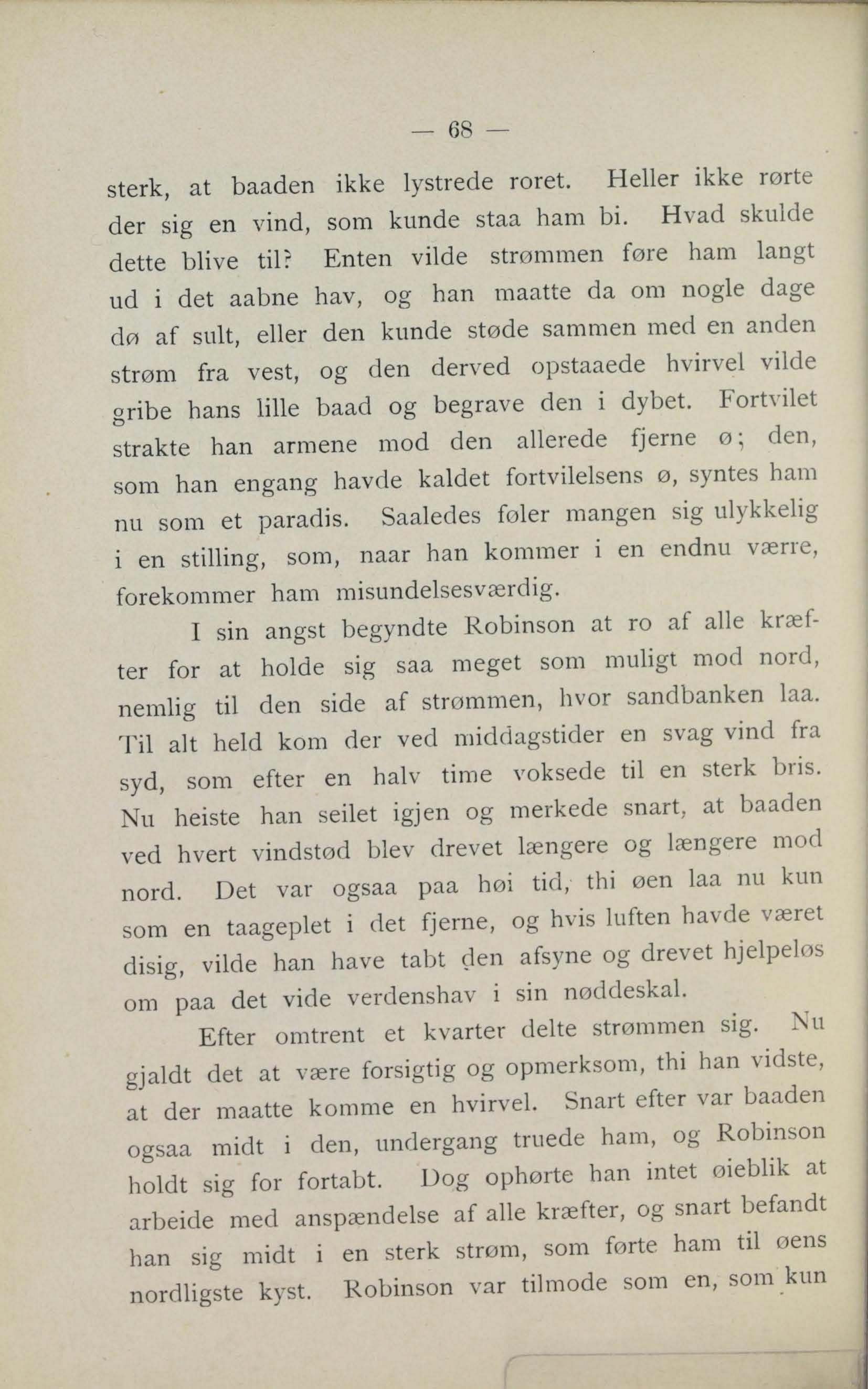 — 68 —

sterk, at baaden ikke lystrede roret. Heller ikke rørte der sig en vind, som kunde staa ham bi. Hvad skulde dette blive til? Enten vilde strømmen føre ham langt ud i det aabne hav, og han maatte da om nogle dage dø af sult, eller den kunde støde sammen med en anden strøm fra vest, og den derved opstaaede hvirvel vilde gribe hans lille baad og begrave den i dybet. Fortvilet strakte han armene mod den allerede fjerne ø; den, som han engang havde kaldet fortvilelsens ø, syntes ham nu som et paradis. Saaledes føler mangen sig ulykkelig i en stilling, som, naar han kommer i en endnu værre, forekommer ham misundelsesværdig.

I sin angst begyndte Robinson at ro af alle kræfter for at holde sig saa meget som muligt mod nord, nemlig til den side af strømmen, hvor sandbanken laa. Til alt held kom der ved middagstider en svag vind fra syd, som efter en halv time voksede til en sterk bris. Nu heiste han seilet igjen og merkede snart, at baaden ved hvert vindstød blev drevet længere og længere mod nord. Det var ogsaa paa høi tid, thi øen laa nu kun som en taageplet i det fjerne, og hvis luften havde været disig, vilde han have tabt den afsyne og drevet hjelpeløs om paa det vide verdenshav i sin nøddeskal.

Efter omtrent et kvarter delte strømmen sig. Nu gjaldt det at være forsigtig og opmerksom, thi han vidste, at der maatte komme en hvirvel. Snart efter var baaden ogsaa midt i den, undergang truede ham, og Robinson holdt sig for fortabt. Dog ophørte han intet øieblik at arbeide med anspændelse af alle kræfter, og snart befandt han sig midt i en sterk strøm, som førte ham til øens nordligste kyst. Robinson var tilmode som en, som kun